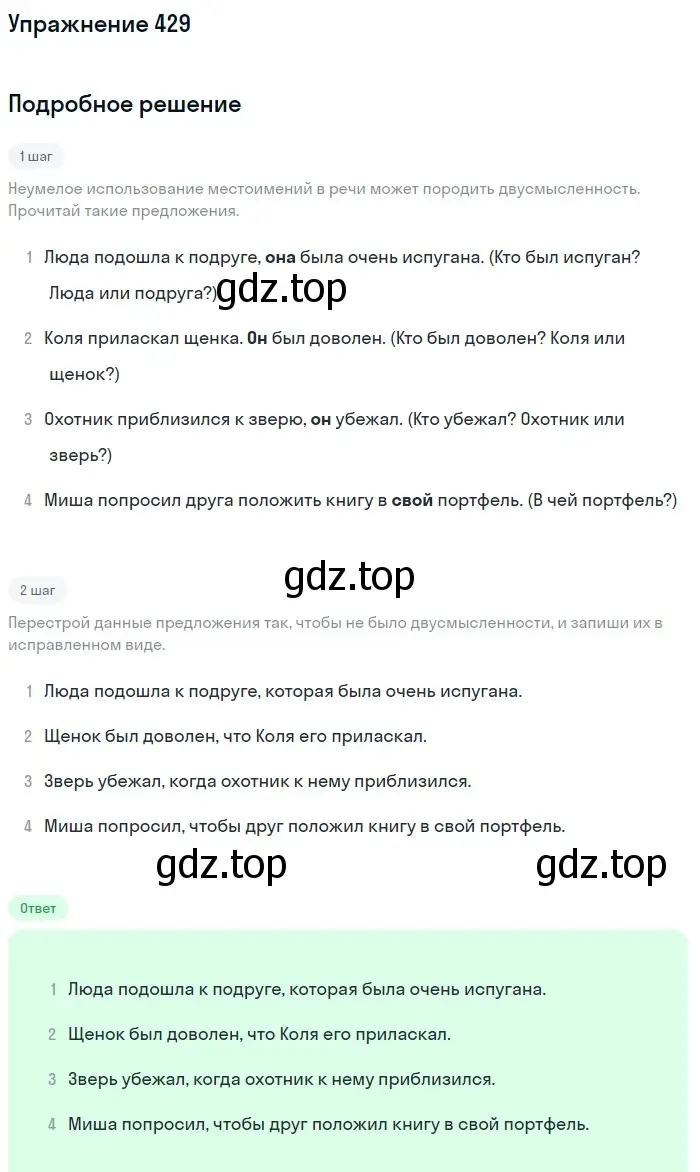 Упражнение 429

Подробное решение

1 шаг

Неумелое использование местоимений в речи может породить двусмысленность. Прочитай такие предложения.

1 Люда подошла к подруге, она была очень испугана. (Кто был испуган? Люда или подруга?)

gdz.top

2 Коля приласкал щенка. Он был доволен. (Кто был доволен? Коля или щенок?)

3 Охотник приблизился к зверю, он убежал. (Кто убежал? Охотник или зверь?)

4 Миша попросил друга положить книгу в свой портфель. (В чей портфель?)

gdz.top

2 шаг

Перестрой данные предложения так, чтобы не было двусмысленности, и запиши их в исправленном виде.

1 Люда подошла к подруге, которая была очень испугана.

2 Щенок был доволен, что Коля его приласкал.

3 Зверь убежал, когда охотник к нему приблизился.

4 Миша попросил, чтобы друг положил книгу в свой портфель.

gdz.top

gdz.top

Ответ

1 Люда подошла к подруге, которая была очень испугана.

2 Щенок был доволен, что Коля его приласкал.

3 Зверь убежал, когда охотник к нему приблизился.

4 Миша попросил, чтобы друг положил книгу в свой портфель.